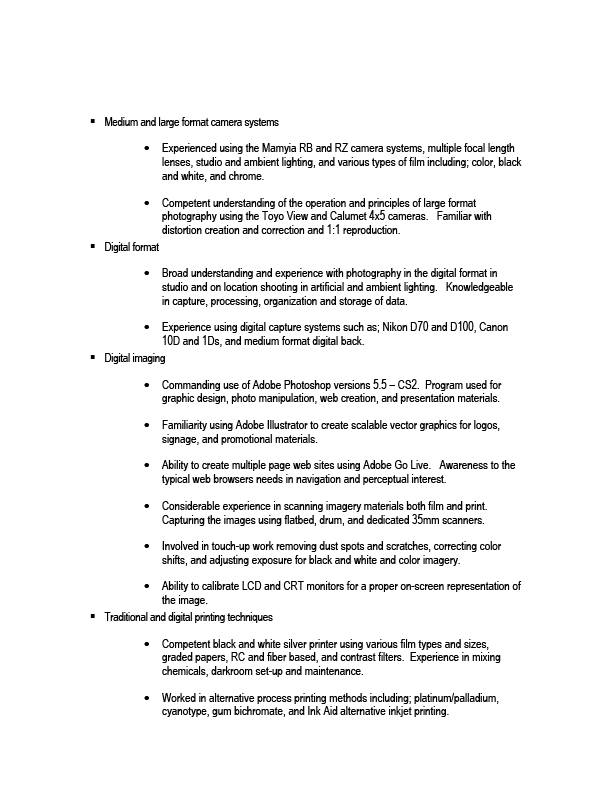 ▪ Medium and large format camera systems

• Experienced using the Mamyia RB and RZ camera systems, multiple focal length lenses, studio and ambient lighting, and various types of film including; color, black and white, and chrome.

• Competent understanding of the operation and principles of large format photography using the Toyo View and Calumet 4x5 cameras. Familiar with distortion creation and correction and 1:1 reproduction.

▪ Digital format

• Broad understanding and experience with photography in the digital format in studio and on location shooting in artificial and ambient lighting. Knowledgeable in capture, processing, organization and storage of data.

• Experience using digital capture systems such as; Nikon D70 and D100, Canon 10D and 1Ds, and medium format digital back.

▪ Digital imaging

• Commanding use of Adobe Photoshop versions 5.5 – CS2. Program used for graphic design, photo manipulation, web creation, and presentation materials.

• Familiarity using Adobe Illustrator to create scalable vector graphics for logos, signage, and promotional materials.

• Ability to create multiple page web sites using Adobe Go Live. Awareness to the typical web browsers needs in navigation and perceptual interest.

• Considerable experience in scanning imagery materials both film and print. Capturing the images using flatbed, drum, and dedicated 35mm scanners.

• Involved in touch-up work removing dust spots and scratches, correcting color shifts, and adjusting exposure for black and white and color imagery.

• Ability to calibrate LCD and CRT monitors for a proper on-screen representation of the image.

▪ Traditional and digital printing techniques

• Competent black and white silver printer using various film types and sizes, graded papers, RC and fiber based, and contrast filters. Experience in mixing chemicals, darkroom set-up and maintenance.

• Worked in alternative process printing methods including; platinum/palladium, cyanotype, gum bichromate, and Ink Aid alternative inkjet printing.